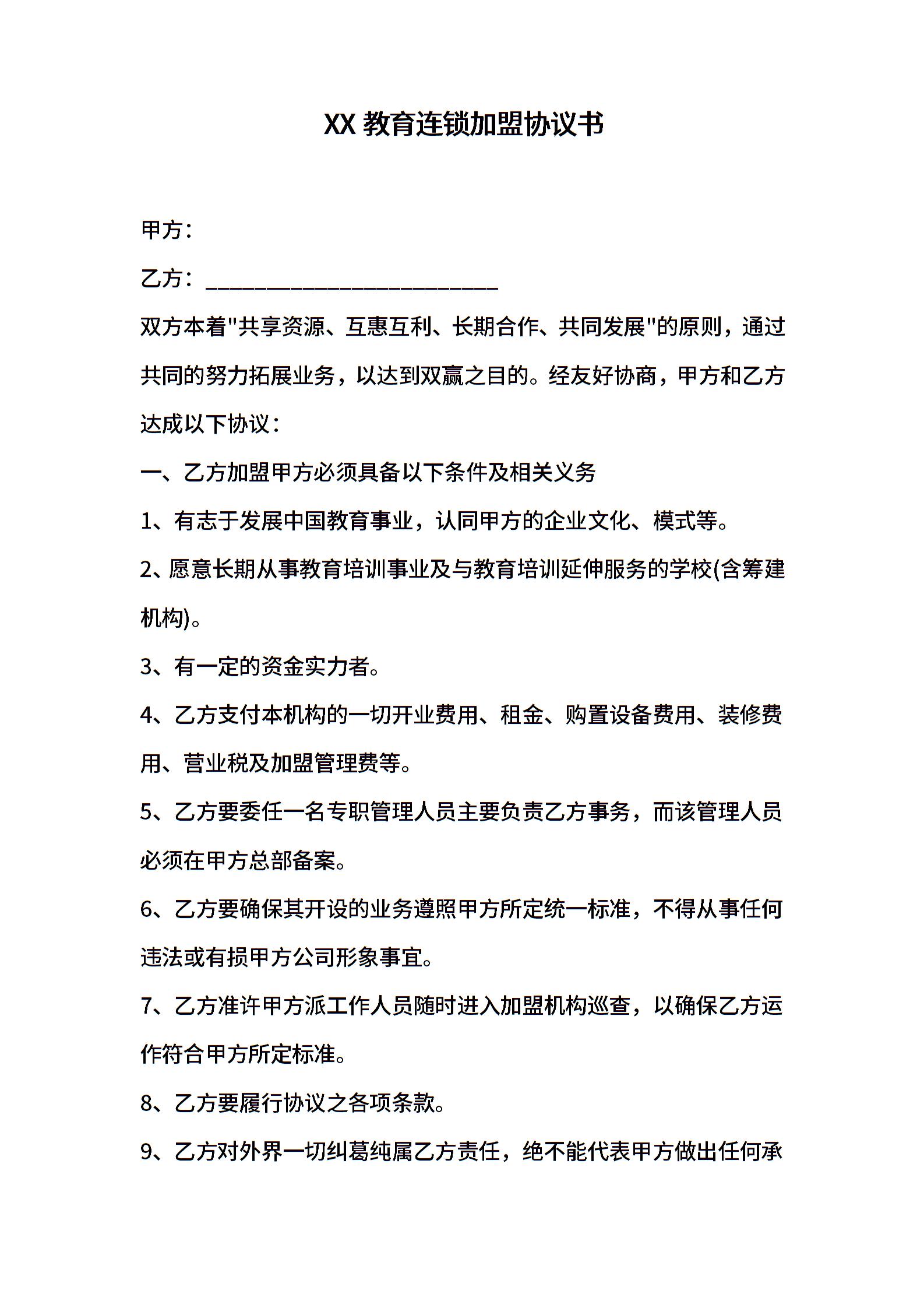 XX 教育连锁加盟协议书

甲方：

乙方：___________________________

双方本着"共享资源、互惠互利、长期合作、共同发展"的原则，通过共同的努力拓展业务，以达到双赢之目的。经友好协商，甲方和乙方达成以下协议：

一、乙方加盟甲方必须具备以下条件及相关义务

1、有志于发展中国教育事业，认同甲方的企业文化、模式等。

2、愿意长期从事教育培训事业及与教育培训延伸服务的学校(含筹建机构)。

3、有一定的资金实力者。

4、乙方支付本机构的一切开业费用、租金、购置设备费用、装修费用、营业税及加盟管理费等。

5、乙方要委任一名专职管理人员主要负责乙方事务，而该管理人员必须在甲方总部备案。

6、乙方要确保其开设的业务遵照甲方所定统一标准，不得从事任何违法或有损甲方公司形象事宜。

7、乙方准许甲方派工作人员随时进入加盟机构巡查，以确保乙方运作符合甲方所定标准。

8、乙方要履行协议之各项条款。

9、乙方对外界一切纠葛纯属乙方责任，绝不能代表甲方做出任何承